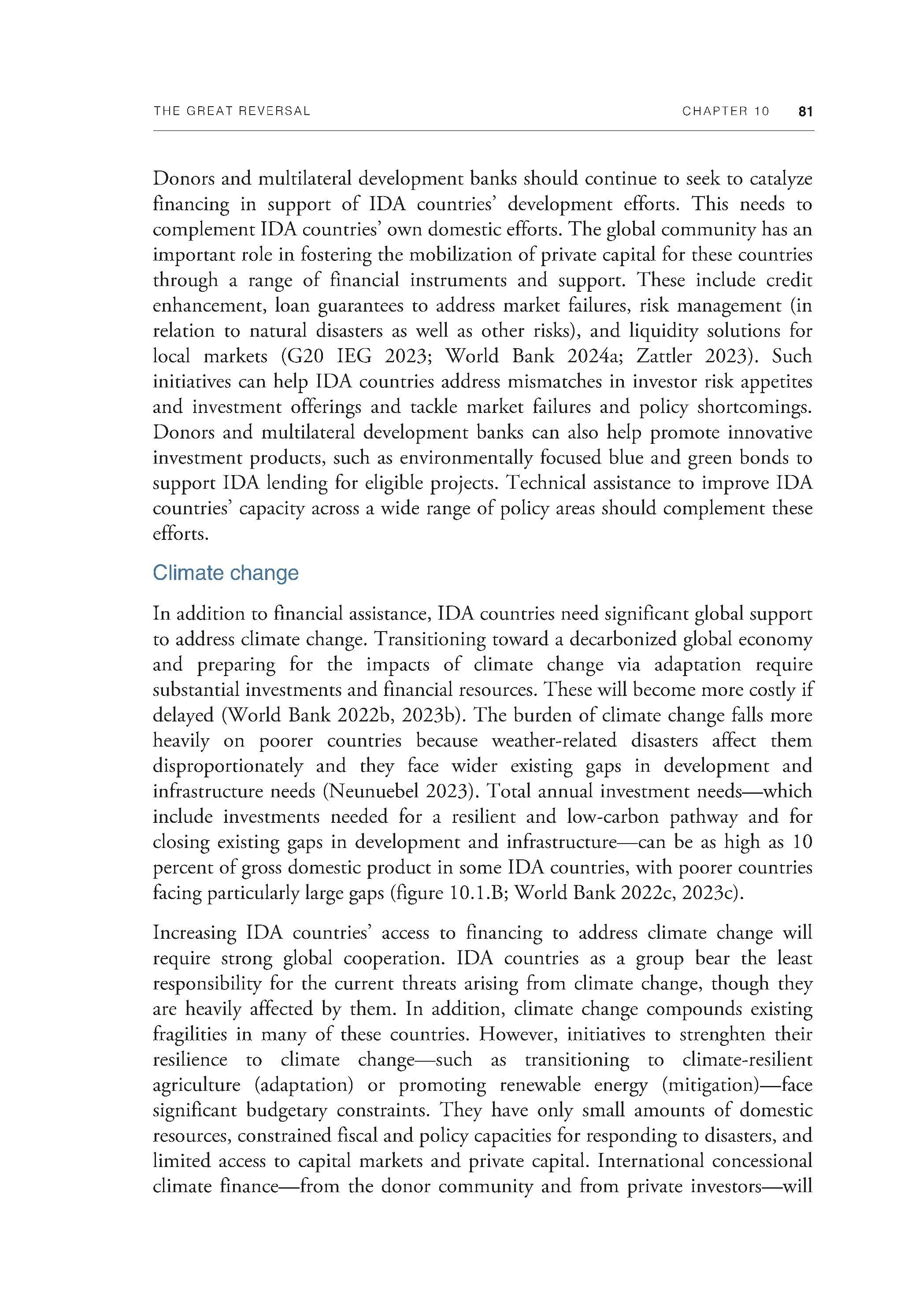 THE GREAT REVERSAL CHAPTER 10 81

Donors and multilateral development banks should continue to seek to catalyze financing in support of IDA countries' development efforts. This needs to complement IDA countries' own domestic efforts. The global community has an important role in fostering the mobilization of private capital for these countries through a range of financial instruments and support. These include credit enhancement, loan guarantees to address market failures, risk management (in relation to natural disasters as well as other risks), and liquidity solutions for local markets (G20 IEG 2023; World Bank 2024a; Zattler 2023). Such initiatives can help IDA countries address mismatches in investor risk appetites and investment offerings and tackle market failures and policy shortcomings. Donors and multilateral development banks can also help promote innovative investment products, such as environmentally focused blue and green bonds to support IDA lending for eligible projects. Technical assistance to improve IDA countries' capacity across a wide range of policy areas should complement these efforts.

Climate change

In addition to financial assistance, IDA countries need significant global support to address climate change. Transitioning toward a decarbonized global economy and preparing for the impacts of climate change via adaptation require substantial investments and financial resources. These will become more costly if delayed (World Bank 2022b, 2023b). The burden of climate change falls more heavily on poorer countries because weather-related disasters affect them disproportionately and they face wider existing gaps in development and infrastructure needs (Neunuebel 2023). Total annual investment needs—which include investments needed for a resilient and low-carbon pathway and for closing existing gaps in development and infrastructure—can be as high as 10 percent of gross domestic product in some IDA countries, with poorer countries facing particularly large gaps (figure 10.1.B; World Bank 2022c, 2023c).

Increasing IDA countries' access to financing to address climate change will require strong global cooperation. IDA countries as a group bear the least responsibility for the current threats arising from climate change, though they are heavily affected by them. In addition, climate change compounds existing fragilities in many of these countries. However, initiatives to strenghten their resilience to climate change—such as transitioning to climate-resilient agriculture (adaptation) or promoting renewable energy (mitigation)—face significant budgetary constraints. They have only small amounts of domestic resources, constrained fiscal and policy capacities for responding to disasters, and limited access to capital markets and private capital. International concessional climate finance—from the donor community and from private investors—will